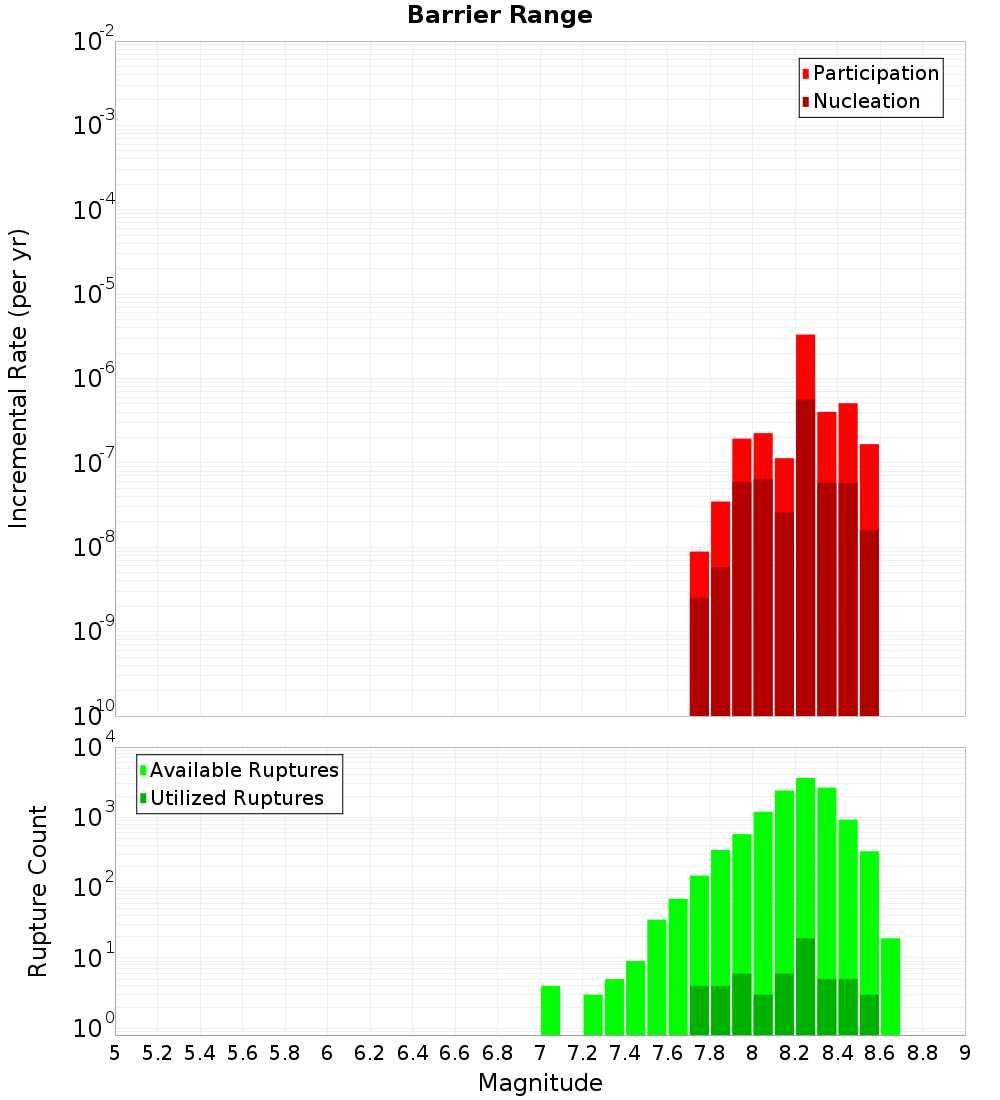 Barrier Range

Participation
Nucleation

Incremental Rate (per yr)

$10^{-2}$
$10^{-3}$
$10^{-4}$
$10^{-5}$
$10^{-6}$
$10^{-7}$
$10^{-8}$
$10^{-9}$
$10^{-10}$

Available Ruptures
Utilized Ruptures

Rupture Count

$10^{4}$
$10^{3}$
$10^{2}$
$10^{1}$
$10^{0}$

5 5.2 5.4 5.6 5.8 6 6.2 6.4 6.6 6.8 7 7.2 7.4 7.6 7.8 8 8.2 8.4 8.6 8.8 9

Magnitude